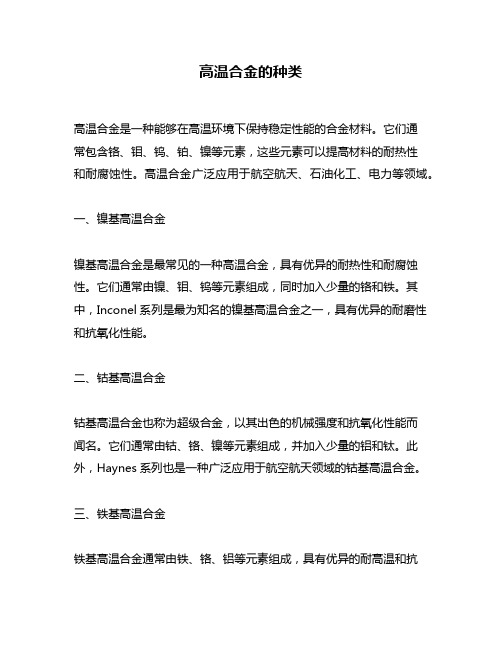 高温合金的种类

高温合金是一种能够在高温环境下保持稳定性能的合金材料。它们通常包含铬、钼、钨、铂、镍等元素，这些元素可以提高材料的耐热性和耐腐蚀性。高温合金广泛应用于航空航天、石油化工、电力等领域。

一、镍基高温合金

镍基高温合金是最常见的一种高温合金，具有优异的耐热性和耐腐蚀性。它们通常由镍、钼、钨等元素组成，同时加入少量的铬和铁。其中，Inconel 系列是最为知名的镍基高温合金之一，具有优异的耐磨性和抗氧化性能。

二、钴基高温合金

钴基高温合金也称为超级合金，以其出色的机械强度和抗氧化性能而闻名。它们通常由钴、铬、镍等元素组成，并加入少量的铝和钛。此外，Haynes 系列也是一种广泛应用于航空航天领域的钴基高温合金。

三、铁基高温合金

铁基高温合金通常由铁、铬、铝等元素组成，具有优异的耐高温和抗